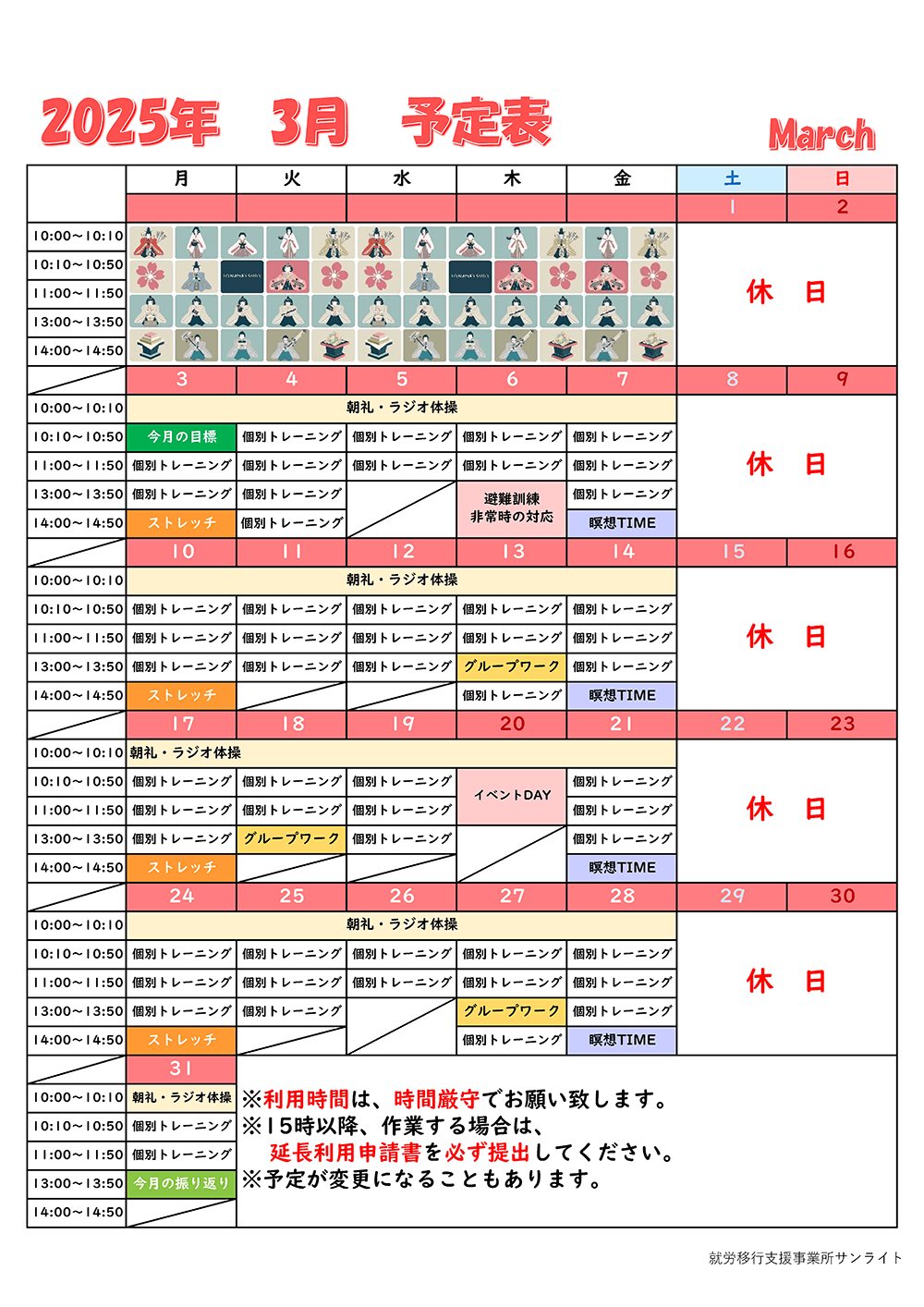 2025年　3月　予定表

March

| | 月 | 火 | 水 | 木 | 金 | 土 | 日 |
|---|---|---|---|---|---|---|---|
| | | | | | | 1 | 2 |
| 10:00～10:10 | | | | | | 休　日 | |
| 10:10～10:50 | | | | | | | |
| 11:00～11:50 | | | | | | | |
| 13:00～13:50 | | | | | | | |
| 14:00～14:50 | | | | | | | |
| | 3 | 4 | 5 | 6 | 7 | 8 | 9 |
| 10:00～10:10 | 朝礼・ラジオ体操 | | | | | 休　日 | |
| 10:10～10:50 | 今月の目標 | 個別トレーニング | 個別トレーニング | 個別トレーニング | 個別トレーニング | | |
| 11:00～11:50 | 個別トレーニング | 個別トレーニング | 個別トレーニング | 個別トレーニング | 個別トレーニング | | |
| 13:00～13:50 | 個別トレーニング | 個別トレーニング | | 避難訓練 非常時の対応 | 個別トレーニング | | |
| 14:00～14:50 | ストレッチ | 個別トレーニング | | | 瞑想TIME | | |
| | 10 | 11 | 12 | 13 | 14 | 15 | 16 |
| 10:00～10:10 | 朝礼・ラジオ体操 | | | | | 休　日 | |
| 10:10～10:50 | 個別トレーニング | 個別トレーニング | 個別トレーニング | 個別トレーニング | 個別トレーニング | | |
| 11:00～11:50 | 個別トレーニング | 個別トレーニング | 個別トレーニング | 個別トレーニング | 個別トレーニング | | |
| 13:00～13:50 | 個別トレーニング | 個別トレーニング | 個別トレーニング | グループワーク | 個別トレーニング | | |
| 14:00～14:50 | ストレッチ | | | 個別トレーニング | 瞑想TIME | | |
| | 17 | 18 | 19 | 20 | 21 | 22 | 23 |
| 10:00～10:10 | 朝礼・ラジオ体操 | | | | | 休　日 | |
| 10:10～10:50 | 個別トレーニング | 個別トレーニング | 個別トレーニング | イベントDAY | 個別トレーニング | | |
| 11:00～11:50 | 個別トレーニング | 個別トレーニング | 個別トレーニング | | 個別トレーニング | | |
| 13:00～13:50 | 個別トレーニング | グループワーク | 個別トレーニング | | 個別トレーニング | | |
| 14:00～14:50 | ストレッチ | | | | 瞑想TIME | | |
| | 24 | 25 | 26 | 27 | 28 | 29 | 30 |
| 10:00～10:10 | 朝礼・ラジオ体操 | | | | | 休　日 | |
| 10:10～10:50 | 個別トレーニング | 個別トレーニング | 個別トレーニング | 個別トレーニング | 個別トレーニング | | |
| 11:00～11:50 | 個別トレーニング | 個別トレーニング | 個別トレーニング | 個別トレーニング | 個別トレーニング | | |
| 13:00～13:50 | 個別トレーニング | 個別トレーニング | | グループワーク | 個別トレーニング | | |
| 14:00～14:50 | ストレッチ | | | 個別トレーニング | 瞑想TIME | | |
| | 31 | | | | | | |
| 10:00～10:10 | 朝礼・ラジオ体操 | | | | | | |
| 10:10～10:50 | 個別トレーニング | | | | | | |
| 11:00～11:50 | 個別トレーニング | | | | | | |
| 13:00～13:50 | 今月の振り返り | | | | | | |
| 14:00～14:50 | | | | | | | |

※利用時間は、時間厳守でお願い致します。
※15時以降、作業する場合は、
延長利用申請書を必ず提出してください。
※予定が変更になることもあります。

就労移行支援事業所サンライト